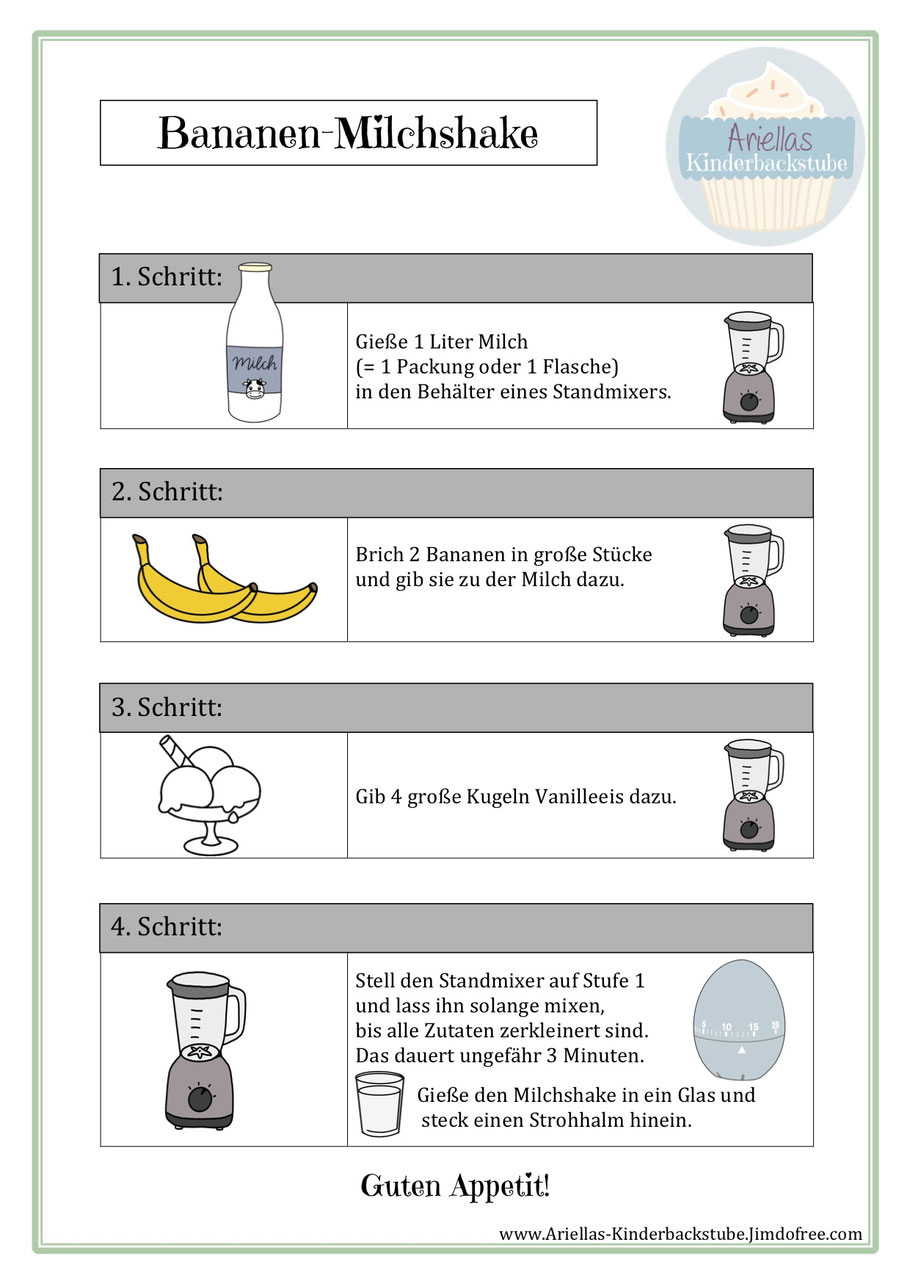 Bananen-Milchshake

Ariellas
Kinderbackstube

1. Schritt:

Milch

Gieße 1 Liter Milch
(= 1 Packung oder 1 Flasche)
in den Behälter eines Standmixers.

2. Schritt:

Brich 2 Bananen in große Stücke
und gib sie zu der Milch dazu.

3. Schritt:

Gib 4 große Kugeln Vanilleeis dazu.

4. Schritt:

Stell den Standmixer auf Stufe 1
und lass ihn solange mixen,
bis alle Zutaten zerkleinert sind.
Das dauert ungefähr 3 Minuten.

Gieße den Milchshake in ein Glas und
steck einen Strohhalm hinein.

Guten Appetit!

www.Ariellas-Kinderbackstube.Jimdofree.com